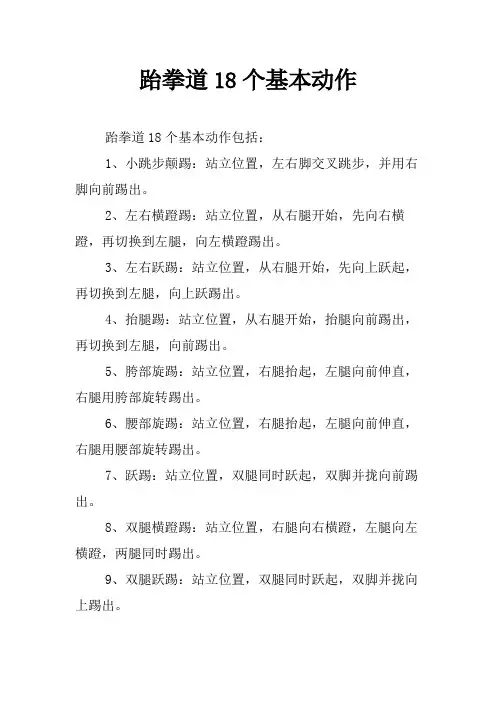 跆拳道 18 个基本动作

跆拳道 18 个基本动作包括：

1、小跳步颠踢：站立位置，左右脚交叉跳步，并用右脚向前踢出。

2、左右横蹬踢：站立位置，从右腿开始，先向右横蹬，再切换到左腿，向左横蹬踢出。

3、左右跃踢：站立位置，从右腿开始，先向上跃起，再切换到左腿，向上跃踢出。

4、抬腿踢：站立位置，从右腿开始，抬腿向前踢出，再切换到左腿，向前踢出。

5、胯部旋踢：站立位置，右腿抬起，左腿向前伸直，右腿用胯部旋转踢出。

6、腰部旋踢：站立位置，右腿抬起，左腿向前伸直，右腿用腰部旋转踢出。

7、跃踢：站立位置，双腿同时跃起，双脚并拢向前踢出。

8、双腿横蹬踢：站立位置，右腿向右横蹬，左腿向左横蹬，两腿同时踢出。

9、双腿跃踢：站立位置，双腿同时跃起，双脚并拢向上踢出。